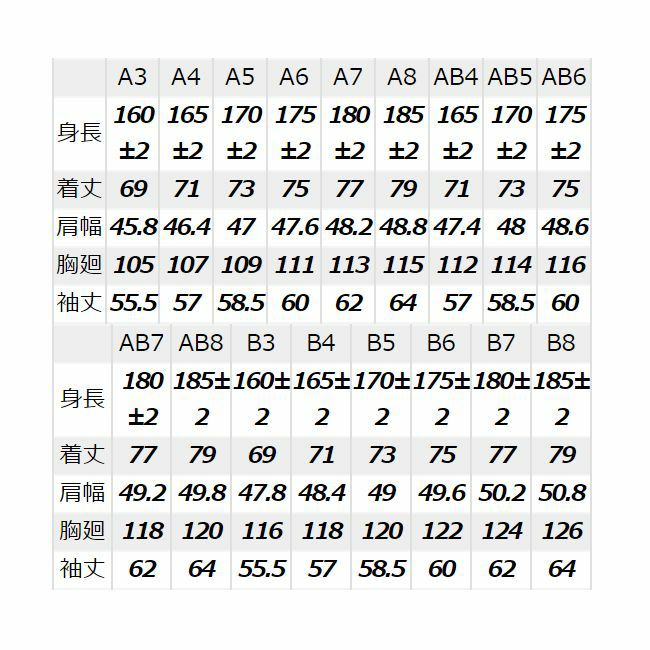 |  | A3 | A4 | A5 | A6 | A7 | A8 | AB4 | AB5 | AB6 |
|---|---|---|---|---|---|---|---|---|---|
| 身長 | 160±2 | 165±2 | 170±2 | 175±2 | 180±2 | 185±2 | 165±2 | 170±2 | 175±2 |
| 着丈 | 69 | 71 | 73 | 75 | 77 | 79 | 71 | 73 | 75 |
| 肩幅 | 45.8 | 46.4 | 47 | 47.6 | 48.2 | 48.8 | 47.4 | 48 | 48.6 |
| 胸廻 | 105 | 107 | 109 | 111 | 113 | 115 | 112 | 114 | 116 |
| 袖丈 | 55.5 | 57 | 58.5 | 60 | 62 | 64 | 57 | 58.5 | 60 |

|  | AB7 | AB8 | B3 | B4 | B5 | B6 | B7 | B8 |
|---|---|---|---|---|---|---|---|---|
| 身長 | 180±2 | 185±2 | 160±2 | 165±2 | 170±2 | 175±2 | 180±2 | 185±2 |
| 着丈 | 77 | 79 | 69 | 71 | 73 | 75 | 77 | 79 |
| 肩幅 | 49.2 | 49.8 | 47.8 | 48.4 | 49 | 49.6 | 50.2 | 50.8 |
| 胸廻 | 118 | 120 | 116 | 118 | 120 | 122 | 124 | 126 |
| 袖丈 | 62 | 64 | 55.5 | 57 | 58.5 | 60 | 62 | 64 |